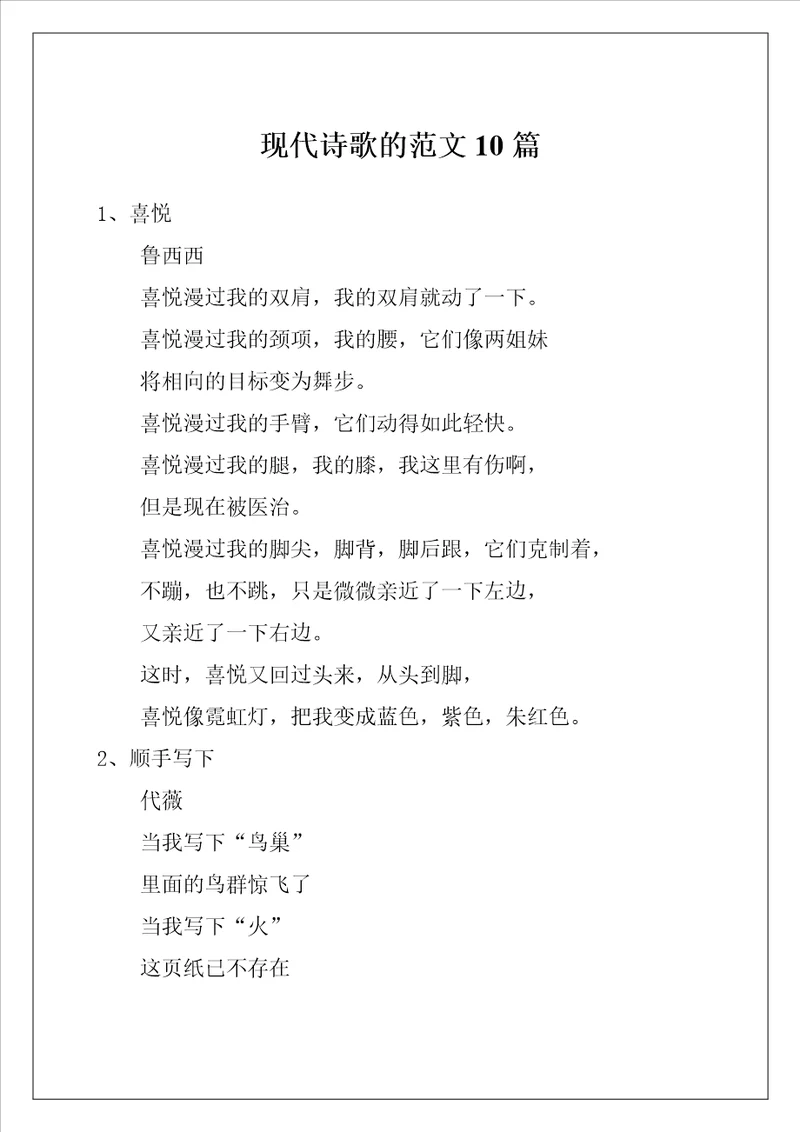 现代诗歌的范文 10 篇

1、喜悦

鲁西西

喜悦漫过我的双肩，我的双肩就动了一下。

喜悦漫过我的颈项，我的腰，它们像两姐妹

将相向的目标变为舞步。

喜悦漫过我的手臂，它们动得如此轻快。

喜悦漫过我的腿，我的膝，我这里有伤啊，

但是现在被医治。

喜悦漫过我的脚尖，脚背，脚后跟，它们克制着，

不蹦，也不跳，只是微微亲近了一下左边，

又亲近了一下右边。

这时，喜悦又回过头来，从头到脚，

喜悦像霓虹灯，把我变成蓝色，紫色，朱红色。

2、顺手写下

代薇

当我写下“鸟巢”

里面的鸟群惊飞了

当我写下“火”

这页纸已不存在